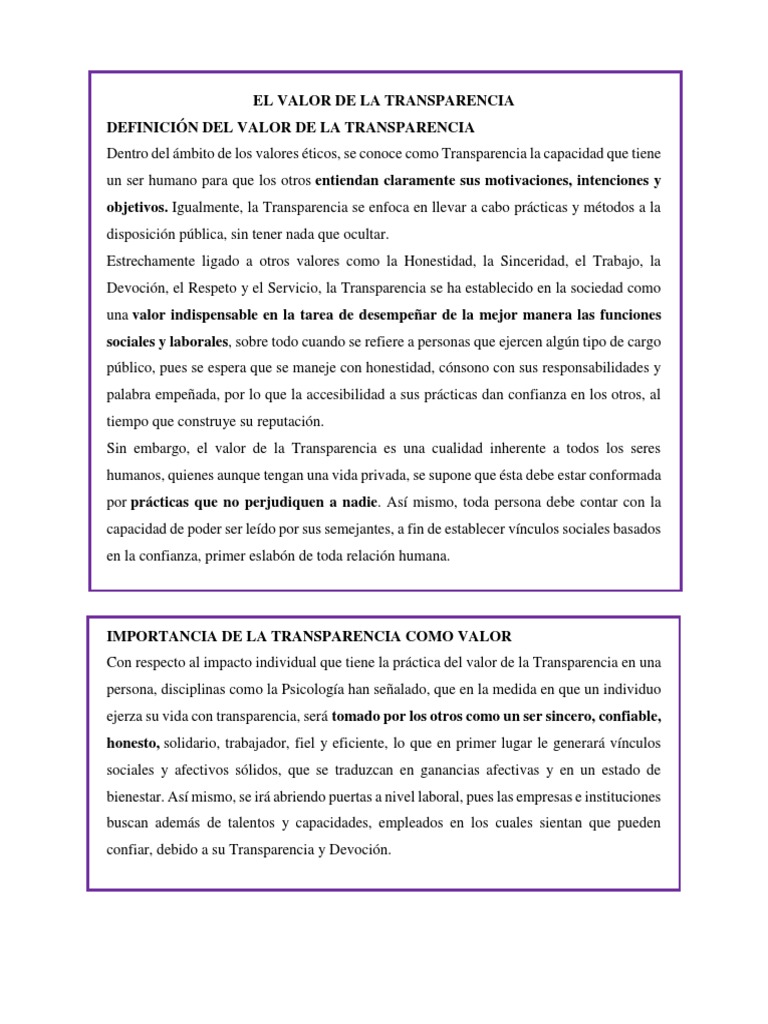 EL VALOR DE LA TRANSPARENCIA

DEFINICIÓN DEL VALOR DE LA TRANSPARENCIA

Dentro del ámbito de los valores éticos, se conoce como Transparencia la capacidad que tiene un ser humano para que los otros entiendan claramente sus motivaciones, intenciones y objetivos. Igualmente, la Transparencia se enfoca en llevar a cabo prácticas y métodos a la disposición pública, sin tener nada que ocultar.

Estrechamente ligado a otros valores como la Honestidad, la Sinceridad, el Trabajo, la Devoción, el Respeto y el Servicio, la Transparencia se ha establecido en la sociedad como una valor indispensable en la tarea de desempeñar de la mejor manera las funciones sociales y laborales, sobre todo cuando se refiere a personas que ejercen algún tipo de cargo público, pues se espera que se maneje con honestidad, cónsono con sus responsabilidades y palabra empeñada, por lo que la accesibilidad a sus prácticas dan confianza en los otros, al tiempo que construye su reputación.

Sin embargo, el valor de la Transparencia es una cualidad inherente a todos los seres humanos, quienes aunque tengan una vida privada, se supone que ésta debe estar conformada por prácticas que no perjudiquen a nadie. Así mismo, toda persona debe contar con la capacidad de poder ser leído por sus semejantes, a fin de establecer vínculos sociales basados en la confianza, primer eslabón de toda relación humana.

IMPORTANCIA DE LA TRANSPARENCIA COMO VALOR

Con respecto al impacto individual que tiene la práctica del valor de la Transparencia en una persona, disciplinas como la Psicología han señalado, que en la medida en que un individuo ejerza su vida con transparencia, será tomado por los otros como un ser sincero, confiable, honesto, solidario, trabajador, fiel y eficiente, lo que en primer lugar le generará vínculos sociales y afectivos sólidos, que se traduzcan en ganancias afectivas y en un estado de bienestar. Así mismo, se irá abriendo puertas a nivel laboral, pues las empresas e instituciones buscan además de talentos y capacidades, empleados en los cuales sientan que pueden confiar, debido a su Transparencia y Devoción.